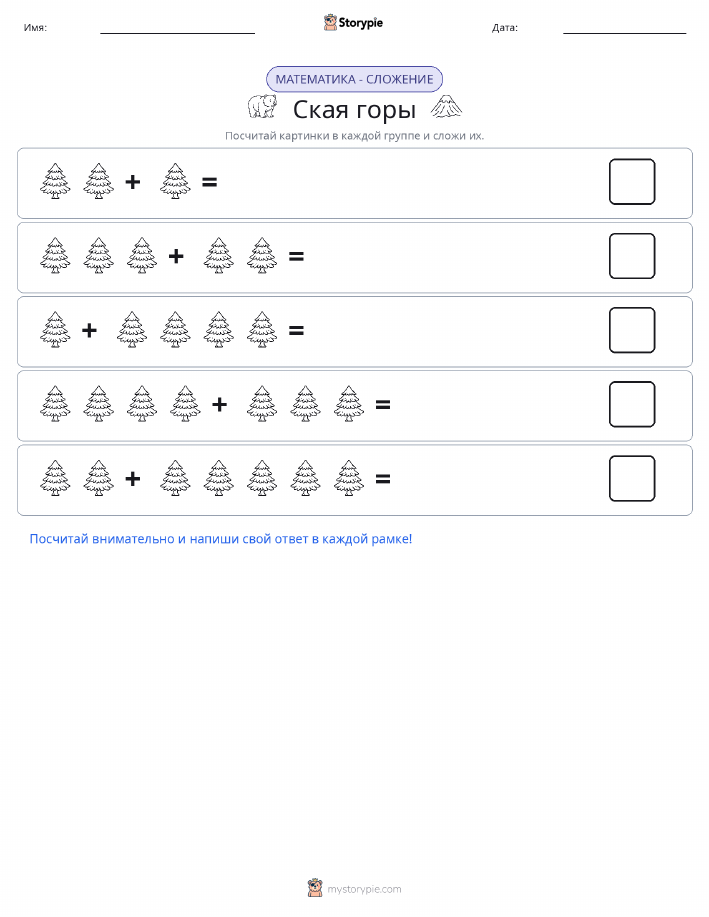 Имя: ____ Storypie Дата: ____

МАТЕМАТИКА - СЛОЖЕНИЕ

Ская горы

Посчитай картинки в каждой группе и сложи их.

+ =

+ =

+ =

+ =

+ =

Посчитай внимательно и напиши свой ответ в каждой рамке!

mystorypie.com